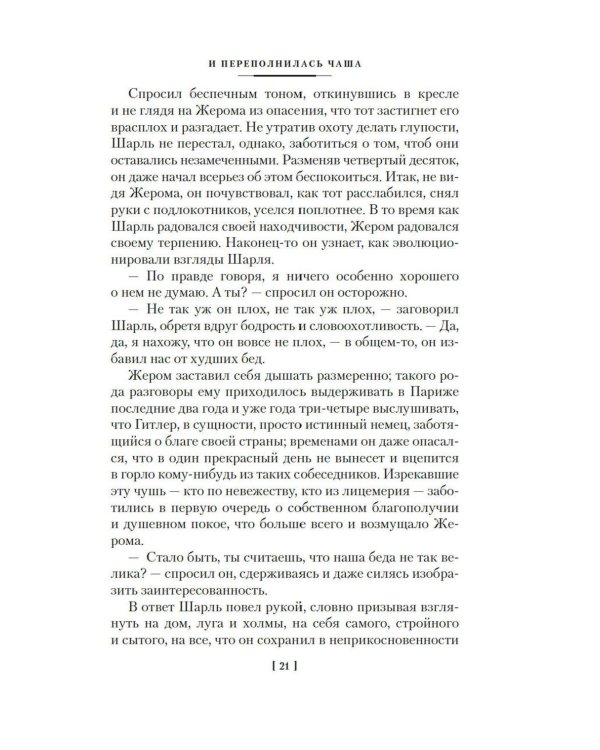 И ПЕРЕПОЛНИЛАСЬ ЧАША

Спросил беспечным тоном, откинувшись в кресле и не глядя на Жерома из опасения, что тот застигнет его врасплох и разгадает. Не утратив охоту делать глупости, Шарль не перестал, однако, заботиться о том, чтоб они оставались незамеченными. Разменяв четвертый десяток, он даже начал всерьез об этом беспокоиться. Итак, не видя Жерома, он почувствовал, как тот расслабился, снял руки с подлокотников, уселся поплотнее. В то время как Шарль радовался своей находчивости, Жером радовался своему терпению. Наконец-то он узнает, как эволюционировали взгляды Шарля.

— По правде говоря, я ничего особенно хорошего о нем не думаю. А ты? — спросил он осторожно.

— Не так уж он плох, не так уж плох, — заговорил Шарль, обретя вдруг бодрость и словоохотливость. — Да, да, я нахожу, что он вовсе не плох, — в общем-то, он избавил нас от худших бед.

Жером заставил себя дышать размеренно; такого рода разговоры ему приходилось выдерживать в Париже последние два года и уже года три-четыре выслушивать, что Гитлер, в сущности, просто истинный немец, заботящийся о благе своей страны; временами он даже опасался, что в один прекрасный день не вынесет и вцепится в горло кому-нибудь из таких собеседников. Изрекавшие эту чушь — кто по невежеству, кто из лицемерия — заботились в первую очередь о собственном благополучии и душевном покое, что больше всего и возмущало Жерома.

— Стало быть, ты считаешь, что наша беда не так велика? — спросил он, сдерживаясь и даже силясь изобразить заинтересованность.

В ответ Шарль повел рукой, словно призывая взглянуть на дом, луга и холмы, на себя самого, стройного и сытого, на все, что он сохранил в неприкосновенности

[ 21 ]